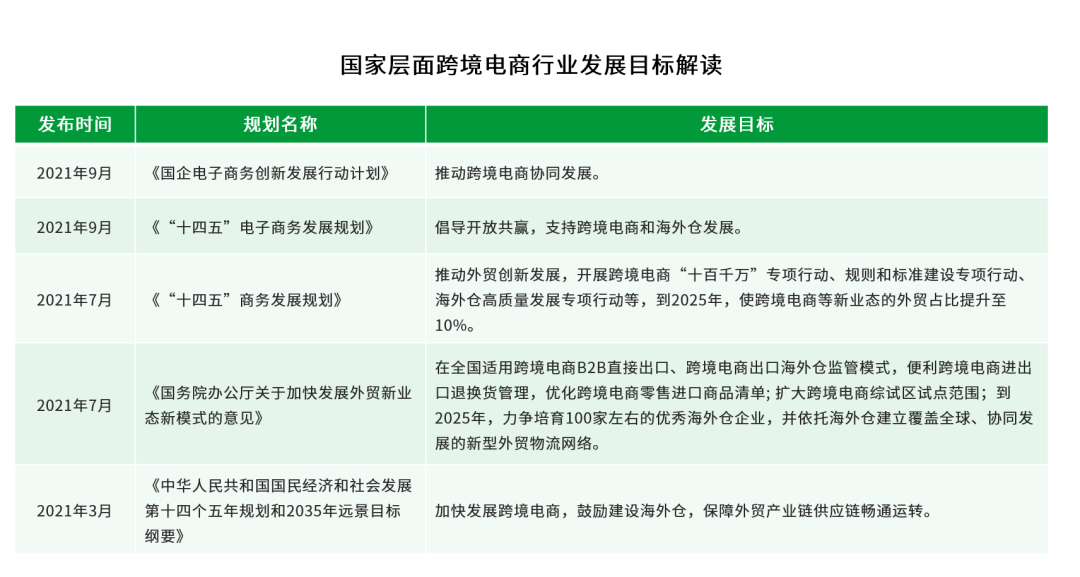 国家层面跨境电商行业发展目标解读

| 发布时间 | 规划名称 | 发展目标 |
|---|---|---|
| 2021年9月 | 《国企电子商务创新发展行动计划》 | 推动跨境电商协同发展。 |
| 2021年9月 | 《“十四五”电子商务发展规划》 | 倡导开放共赢，支持跨境电商和海外仓发展。 |
| 2021年7月 | 《“十四五”商务发展规划》 | 推动外贸创新发展，开展跨境电商“十百千万”专项行动、规则和标准建设专项行动、海外仓高质量发展专项行动等，到2025年，使跨境电商等新业态的外贸占比提升至10%。 |
| 2021年7月 | 《国务院办公厅关于加快发展外贸新业态新模式的意见》 | 在全国适用跨境电商B2B直接出口、跨境电商出口海外仓监管模式，便利跨境电商进出口退换货管理，优化跨境电商零售进口商品清单；扩大跨境电商综试区试点范围；到2025年，力争培育100家左右的优秀海外仓企业，并依托海外仓建立覆盖全球、协同发展的新型外贸物流网络。 |
| 2021年3月 | 《中华人民共和国国民经济和社会发展第十四个五年规划和2035年远景目标纲要》 | 加快发展跨境电商，鼓励建设海外仓，保障外贸产业链供应链畅通运转。 |